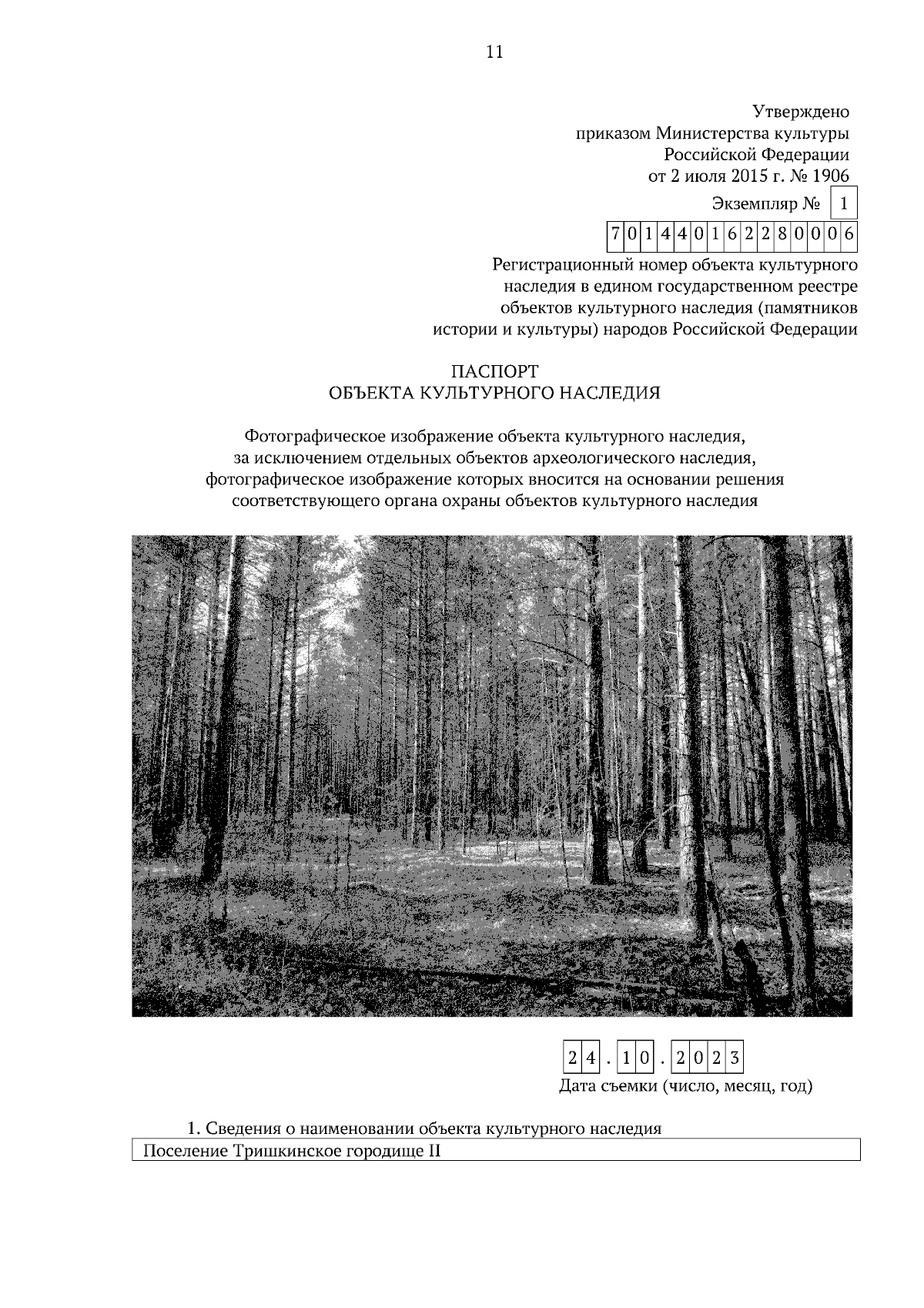 11

Утверждено
приказом Министерства культуры
Российской Федерации
от 2 июля 2015 г. № 1906

Экземпляр № 1

701440162280006

Регистрационный номер объекта культурного наследия в едином государственном реестре объектов культурного наследия (памятников истории и культуры) народов Российской Федерации

ПАСПОРТ
ОБЪЕКТА КУЛЬТУРНОГО НАСЛЕДИЯ

Фотографическое изображение объекта культурного наследия, за исключением отдельных объектов археологического наследия, фотографическое изображение которых вносится на основании решения соответствующего органа охраны объектов культурного наследия

24.10.2023
Дата съемки (число, месяц, год)

1. Сведения о наименовании объекта культурного наследия
Поселение Тришкинское городище II